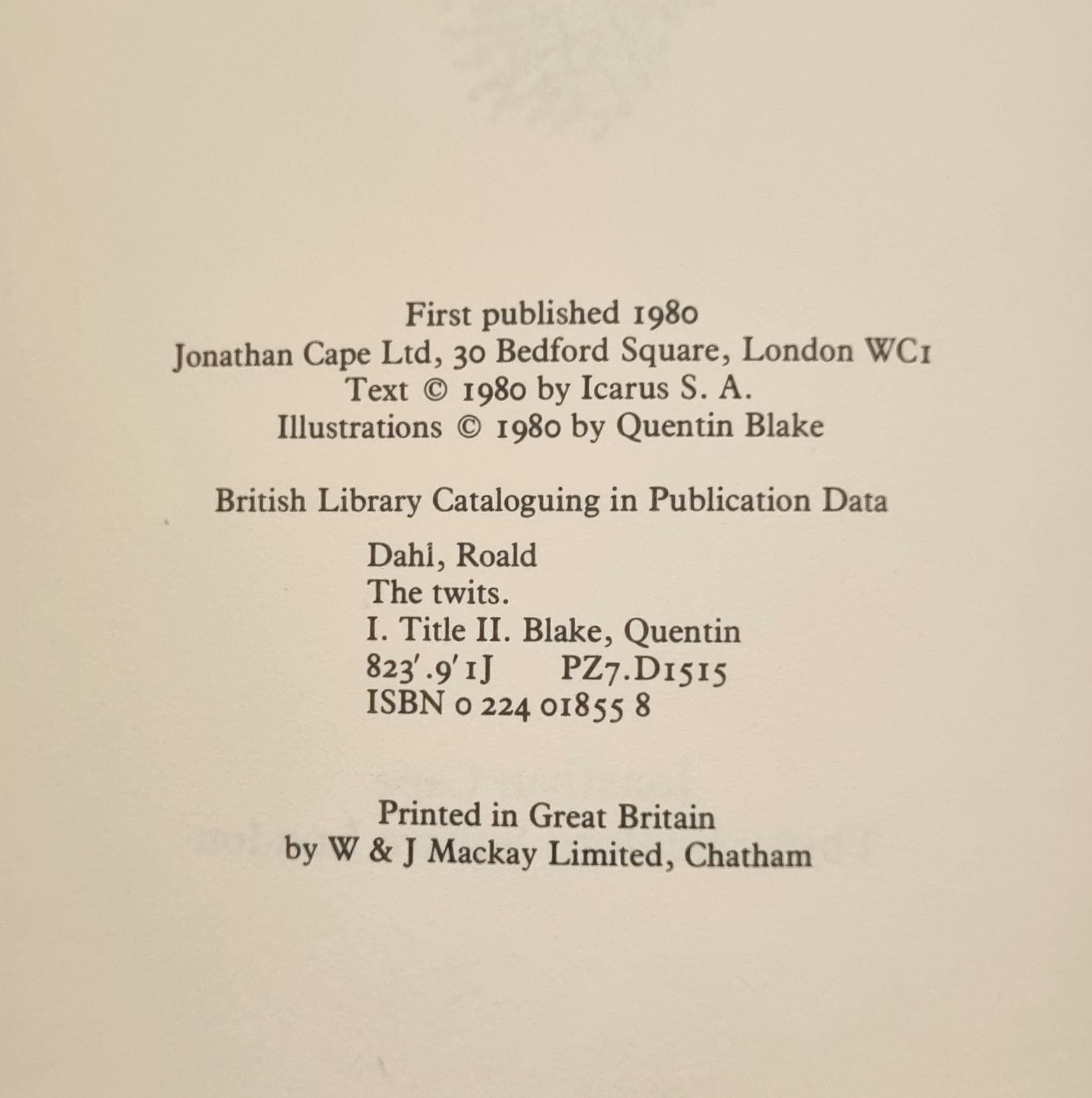 First published 1980
Jonathan Cape Ltd, 30 Bedford Square, London WC1
Text © 1980 by Icarus S. A.
Illustrations © 1980 by Quentin Blake

British Library Cataloguing in Publication Data

Dahl, Roald
The twits.
I. Title II. Blake, Quentin
823'.9'1J PZ7.D1515
ISBN 0 224 01855 8

Printed in Great Britain
by W & J Mackay Limited, Chatham